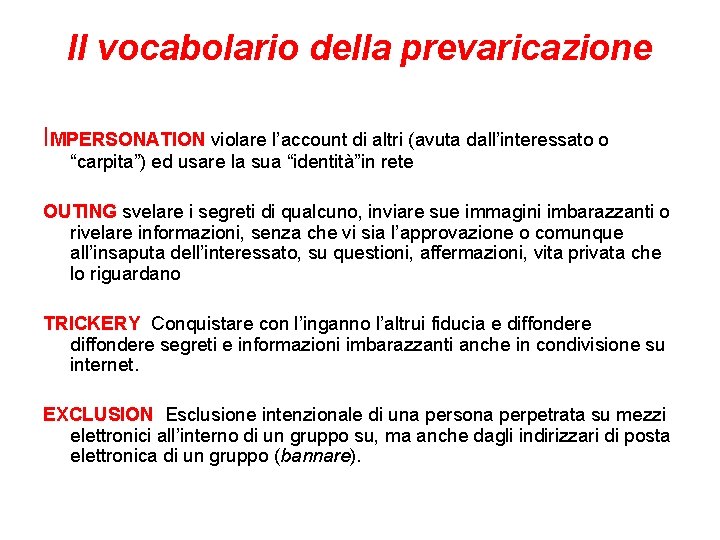 Il vocabolario della prevaricazione

IMPERSONATION violare l’account di altri (avuta dall’interessato o “carpita”) ed usare la sua “identità”in rete

OUTING svelare i segreti di qualcuno, inviare sue immagini imbarazzanti o rivelare informazioni, senza che vi sia l’approvazione o comunque all’insaputa dell’interessato, su questioni, affermazioni, vita privata che lo riguardano

TRICKERY Conquistare con l’inganno l’altrui fiducia e diffondere diffondere segreti e informazioni imbarazzanti anche in condivisione su internet.

EXCLUSION Esclusione intenzionale di una persona perpetrata su mezzi elettronici all’interno di un gruppo su, ma anche dagli indirizzari di posta elettronica di un gruppo (bannare).